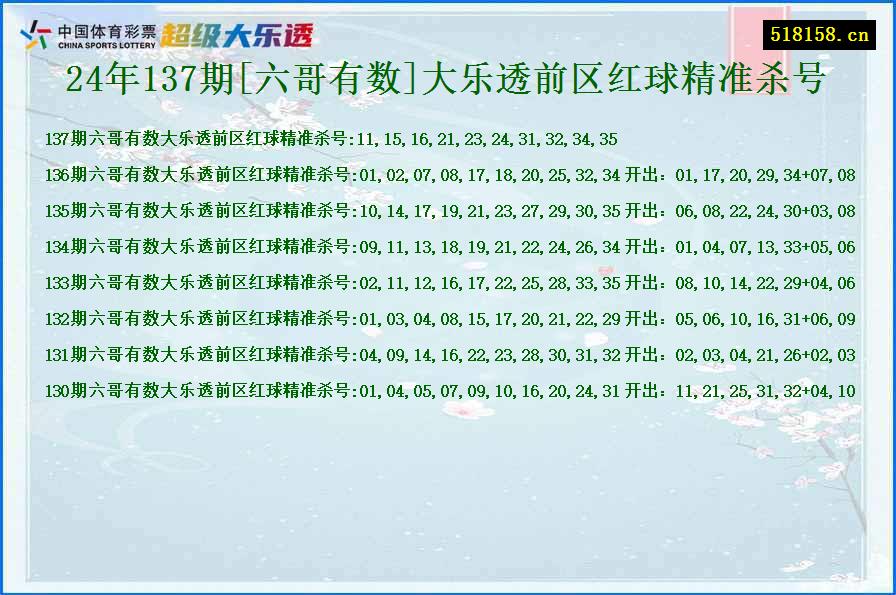 中国体育彩票 CHINA SPORTS LOTTERY 超级大乐透

518158.cn

24年137期[六哥有数]大乐透前区红球精准杀号

137期六哥有数大乐透前区红球精准杀号:11,15,16,21,23,24,31,32,34,35

136期六哥有数大乐透前区红球精准杀号:01,02,07,08,17,18,20,25,32,34 开出：01,17,20,29,34+07,08

135期六哥有数大乐透前区红球精准杀号:10,14,17,19,21,23,27,29,30,35 开出：06,08,22,24,30+03,08

134期六哥有数大乐透前区红球精准杀号:09,11,13,18,19,21,22,24,26,34 开出：01,04,07,13,33+05,06

133期六哥有数大乐透前区红球精准杀号:02,11,12,16,17,22,25,28,33,35 开出：08,10,14,22,29+04,06

132期六哥有数大乐透前区红球精准杀号:01,03,04,08,15,17,20,21,22,29 开出：05,06,10,16,31+06,09

131期六哥有数大乐透前区红球精准杀号:04,09,14,16,22,23,28,30,31,32 开出：02,03,04,21,26+02,03

130期六哥有数大乐透前区红球精准杀号:01,04,05,07,09,10,16,20,24,31 开出：11,21,25,31,32+04,10